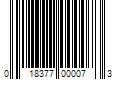 0 18377 00007 3